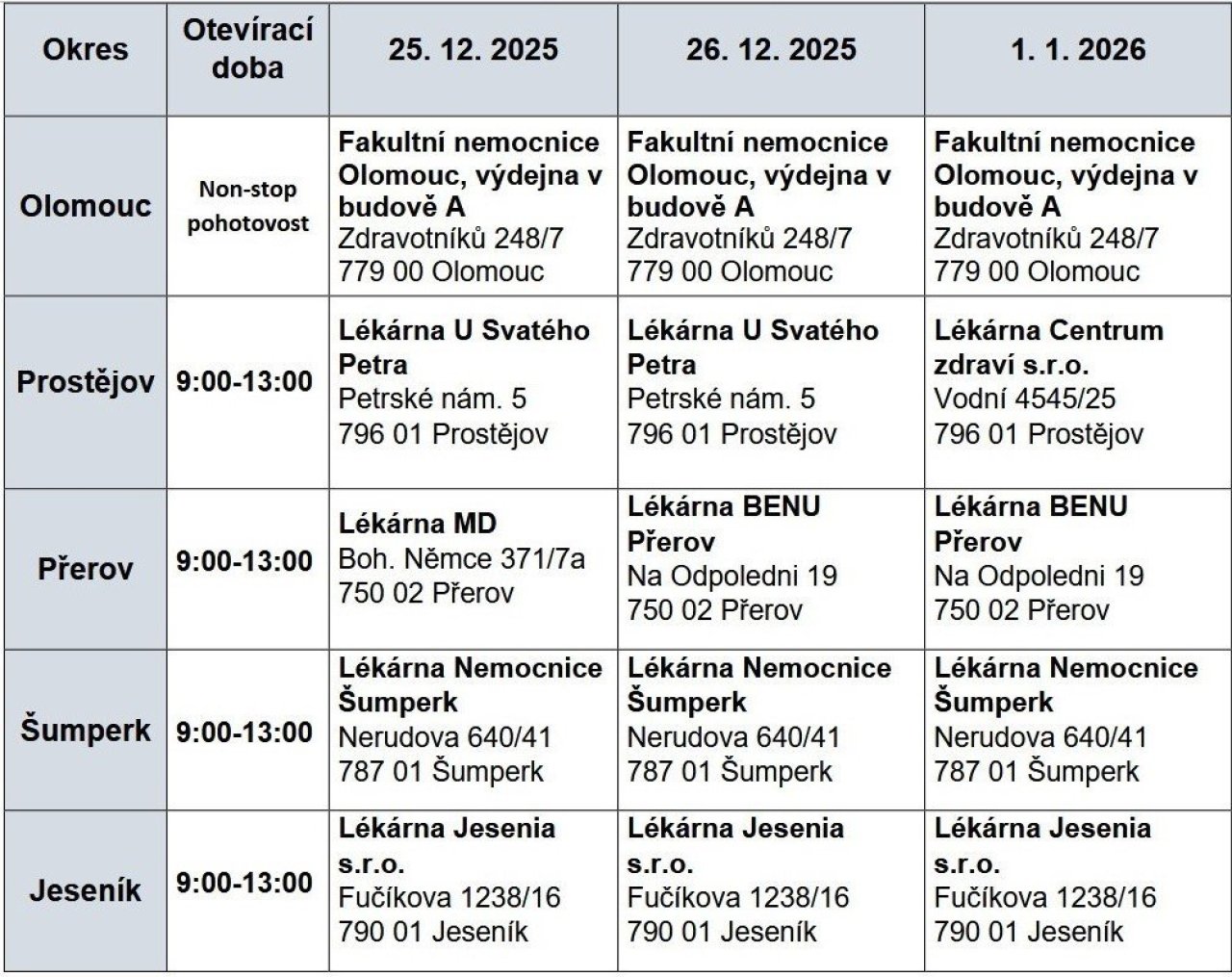 | Okres | Otevírací doba | 25. 12. 2025 | 26. 12. 2025 | 1. 1. 2026 |
|---|---|---|---|---|
| Olomouc | Non-stop pohotovost | Fakultní nemocnice Olomouc, výdejna v budově A Zdravotníků 248/7 779 00 Olomouc | Fakultní nemocnice Olomouc, výdejna v budově A Zdravotníků 248/7 779 00 Olomouc | Fakultní nemocnice Olomouc, výdejna v budově A Zdravotníků 248/7 779 00 Olomouc |
| Prostějov | 9:00-13:00 | Lékárna U Svatého Petra Petrské nám. 5 796 01 Prostějov | Lékárna U Svatého Petra Petrské nám. 5 796 01 Prostějov | Lékárna Centrum zdraví s.r.o. Vodní 4545/25 796 01 Prostějov |
| Přerov | 9:00-13:00 | Lékárna MD Boh. Němce 371/7a 750 02 Přerov | Lékárna BENU Přerov Na Odpoledni 19 750 02 Přerov | Lékárna BENU Přerov Na Odpoledni 19 750 02 Přerov |
| Šumperk | 9:00-13:00 | Lékárna Nemocnice Šumperk Nerudova 640/41 787 01 Šumperk | Lékárna Nemocnice Šumperk Nerudova 640/41 787 01 Šumperk | Lékárna Nemocnice Šumperk Nerudova 640/41 787 01 Šumperk |
| Jeseník | 9:00-13:00 | Lékárna Jesenia s.r.o. Fučíkova 1238/16 790 01 Jeseník | Lékárna Jesenia s.r.o. Fučíkova 1238/16 790 01 Jeseník | Lékárna Jesenia s.r.o. Fučíkova 1238/16 790 01 Jeseník |